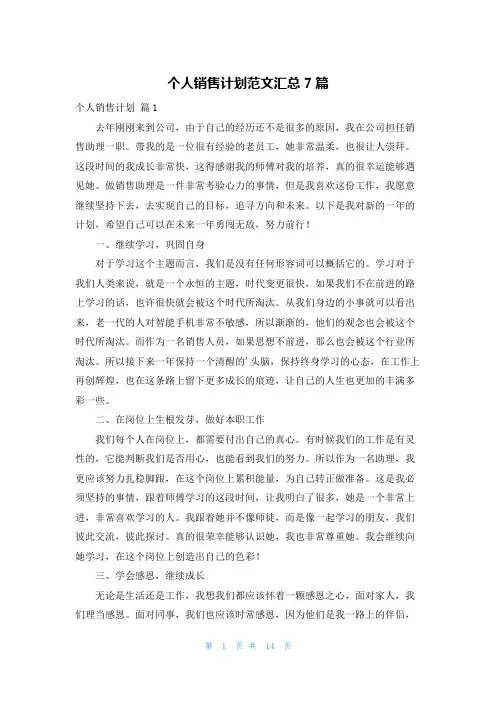 个人销售计划范文汇总 7 篇

个人销售计划 篇 1

去年刚刚来到公司，由于自己的经历还不是很多的原因，我在公司担任销售助理一职。带我的是一位很有经验的老员工，她非常温柔，也很让人崇拜。这段时间的我成长非常快，这得感谢我的师傅对我的培养，真的很幸运能够遇见她。做销售助理是一件非常考验心力的事情，但是我喜欢这份工作，我愿意继续坚持下去，去实现自己的目标，追寻方向和未来。以下是我对新的一年的计划，希望自己可以在未来一年勇闯无敌，努力前行！

一、继续学习，巩固自身

对于学习这个主题而言，我们是没有任何形容词可以概括它的。学习对于我们人类来说，就是一个永恒的主题，时代变更很快，如果我们不在前进的路上学习的话，也许很快就会被这个时代所淘汰。从我们身边的小事就可以看出来，老一代的人对智能手机非常不敏感，所以渐渐的，他们的观念也会被这个时代所淘汰。而作为一名销售人员，如果思想不前进，那么也会被这个行业所淘汰。所以接下来一年保持一个清醒的’头脑，保持终身学习的心态，在工作上再创辉煌，也在这条路上留下更多成长的痕迹，让自己的人生也更加的丰满多彩一些。

二、在岗位上生根发芽，做好本职工作

我们每个人在岗位上，都需要付出自己的真心。有时候我们的工作是有灵性的，它能判断我们是否用心，也能看到我们的努力。所以作为一名助理，我更应该努力扎稳脚跟，在这个岗位上累积能量，为自己转正做准备。这是我必须坚持的事情，跟着师傅学习的这段时间，让我明白了很多，她是一个非常上进，非常喜欢学习的人。我跟着她并不像师徒，而是像一起学习的朋友，我们彼此交流，彼此探讨。真的很荣幸能够认识她，我也非常尊重她。我会继续向她学习，在这个岗位上创造出自己的色彩！

三、学会感恩，继续成长

无论是生活还是工作，我想我们都应该怀着一颗感恩之心，面对家人，我们理当感恩。面对同事，我们也应该时常感恩，因为他们是我一路上的伴侣，

第 1 页 共 14 页